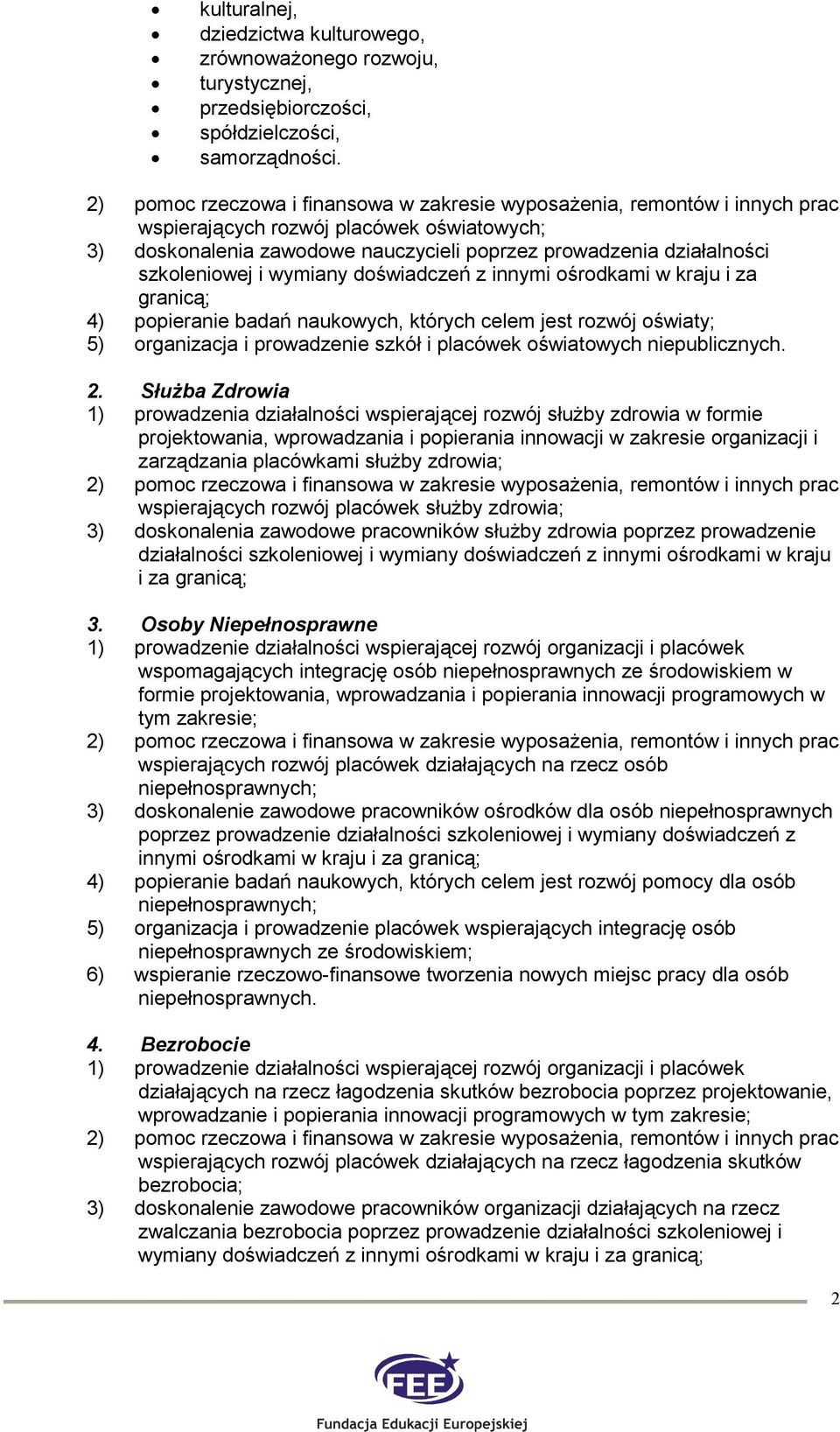 • kulturalnej,
• dziedzictwa kulturowego,
• zrównoważonego rozwoju,
• turystycznej,
• przedsiębiorczości,
• spółdzielczości,
• samorządności.

2) pomoc rzeczowa i finansowa w zakresie wyposażenia, remontów i innych prac wspierających rozwój placówek oświatowych;
3) doskonalenia zawodowe nauczycieli poprzez prowadzenia działalności szkoleniowej i wymiany doświadczeń z innymi ośrodkami w kraju i za granicą;
4) popieranie badań naukowych, których celem jest rozwój oświaty;
5) organizacja i prowadzenie szkół i placówek oświatowych niepublicznych.

2. Służba Zdrowia
1) prowadzenia działalności wspierającej rozwój służby zdrowia w formie projektowania, wprowadzania i popierania innowacji w zakresie organizacji i zarządzania placówkami służby zdrowia;
2) pomoc rzeczowa i finansowa w zakresie wyposażenia, remontów i innych prac wspierających rozwój placówek służby zdrowia;
3) doskonalenia zawodowe pracowników służby zdrowia poprzez prowadzenie działalności szkoleniowej i wymiany doświadczeń z innymi ośrodkami w kraju i za granicą;

3. Osoby Niepełnosprawne
1) prowadzenie działalności wspierającej rozwój organizacji i placówek wspomagających integrację osób niepełnosprawnych ze środowiskiem w formie projektowania, wprowadzania i popierania innowacji programowych w tym zakresie;
2) pomoc rzeczowa i finansowa w zakresie wyposażenia, remontów i innych prac wspierających rozwój placówek działających na rzecz osób niepełnosprawnych;
3) doskonalenie zawodowe pracowników ośrodków dla osób niepełnosprawnych poprzez prowadzenie działalności szkoleniowej i wymiany doświadczeń z innymi ośrodkami w kraju i za granicą;
4) popieranie badań naukowych, których celem jest rozwój pomocy dla osób niepełnosprawnych;
5) organizacja i prowadzenie placówek wspierających integrację osób niepełnosprawnych ze środowiskiem;
6) wspieranie rzeczowo-finansowe tworzenia nowych miejsc pracy dla osób niepełnosprawnych.

4. Bezrobocie
1) prowadzenie działalności wspierającej rozwój organizacji i placówek działających na rzecz łagodzenia skutków bezrobocia poprzez projektowanie, wprowadzanie i popierania innowacji programowych w tym zakresie;
2) pomoc rzeczowa i finansowa w zakresie wyposażenia, remontów i innych prac wspierających rozwój placówek działających na rzecz łagodzenia skutków bezrobocia;
3) doskonalenie zawodowe pracowników organizacji działających na rzecz zwalczania bezrobocia poprzez prowadzenie działalności szkoleniowej i wymiany doświadczeń z innymi ośrodkami w kraju i za granicą;

2

FEE
Fundacja Edukacji Europejskiej